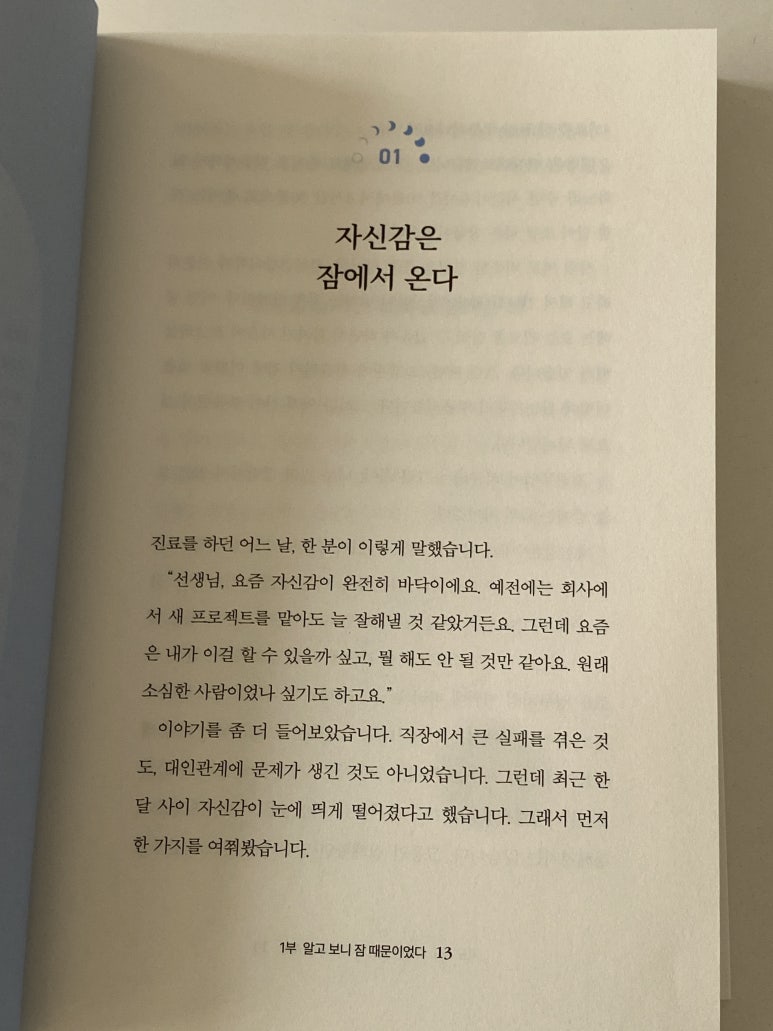 01

자신감은
잠에서 온다

진료를 하던 어느 날, 한 분이 이렇게 말했습니다.

"선생님, 요즘 자신감이 완전히 바닥이에요. 예전에는 회사에서 새 프로젝트를 맡아도 늘 잘해낼 것 같았거든요. 그런데 요즘은 내가 이걸 할 수 있을까 싶고, 뭘 해도 안 될 것만 같아요. 원래 소심한 사람이었나 싶기도 하고요."

이야기를 좀 더 들어보았습니다. 직장에서 큰 실패를 겪은 것도, 대인관계에 문제가 생긴 것도 아니었습니다. 그런데 최근 한 달 사이 자신감이 눈에 띄게 떨어졌다고 했습니다. 그래서 먼저 한 가지를 여쭤봤습니다.

1부 알고 보니 잠 때문이었다 13